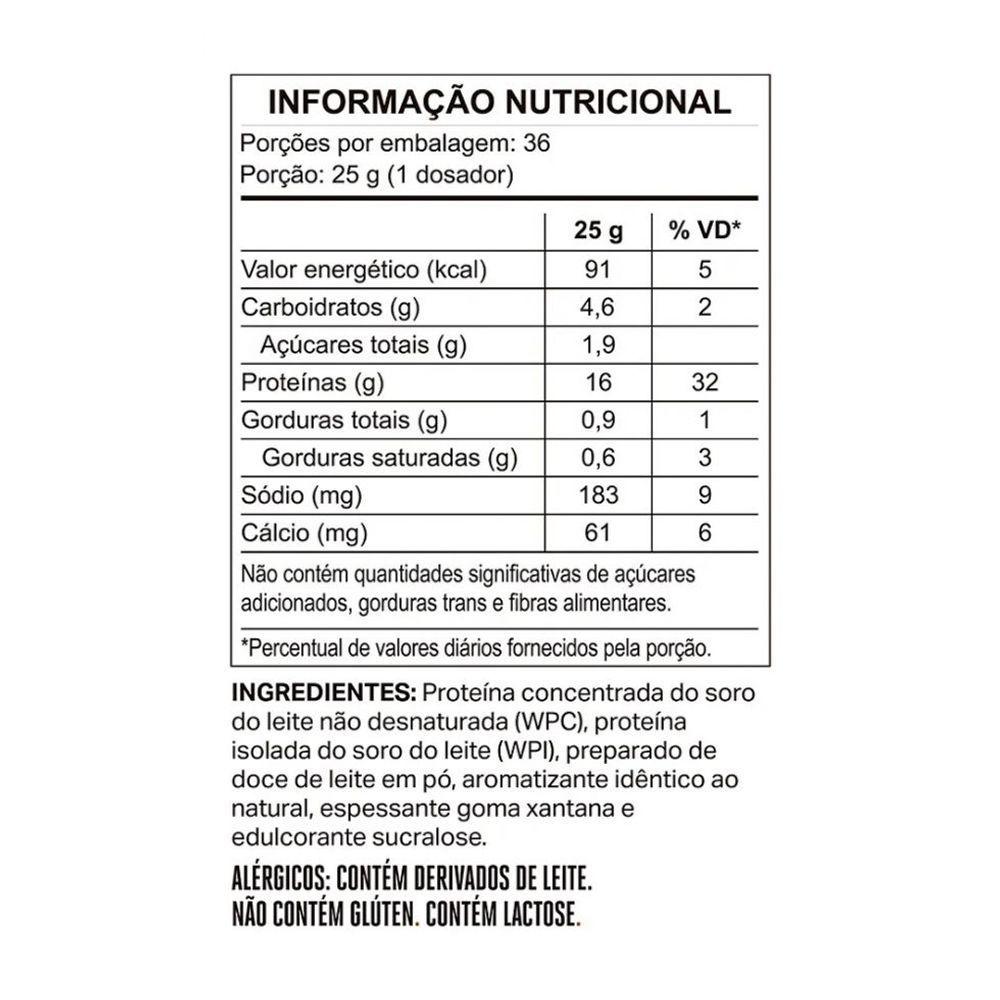 INFORMAÇÃO NUTRICIONAL

Porções por embalagem: 36
Porção: 25 g (1 dosador)

| | 25 g | % VD* |
|---|---|---|
| Valor energético (kcal) | 91 | 5 |
| Carboidratos (g) | 4,6 | 2 |
| Açúcares totais (g) | 1,9 | |
| Proteínas (g) | 16 | 32 |
| Gorduras totais (g) | 0,9 | 1 |
| Gorduras saturadas (g) | 0,6 | 3 |
| Sódio (mg) | 183 | 9 |
| Cálcio (mg) | 61 | 6 |

Não contém quantidades significativas de açúcares adicionados, gorduras trans e fibras alimentares.

*Percentual de valores diários fornecidos pela porção.

INGREDIENTES: Proteína concentrada do soro do leite não desnaturada (WPC), proteína isolada do soro do leite (WPI), preparado de doce de leite em pó, aromatizante idêntico ao natural, espessante goma xantana e edulcorante sucralose.

ALÉRGICOS: CONTÉM DERIVADOS DE LEITE.
NÃO CONTÉM GLÚTEN. CONTÉM LACTOSE.